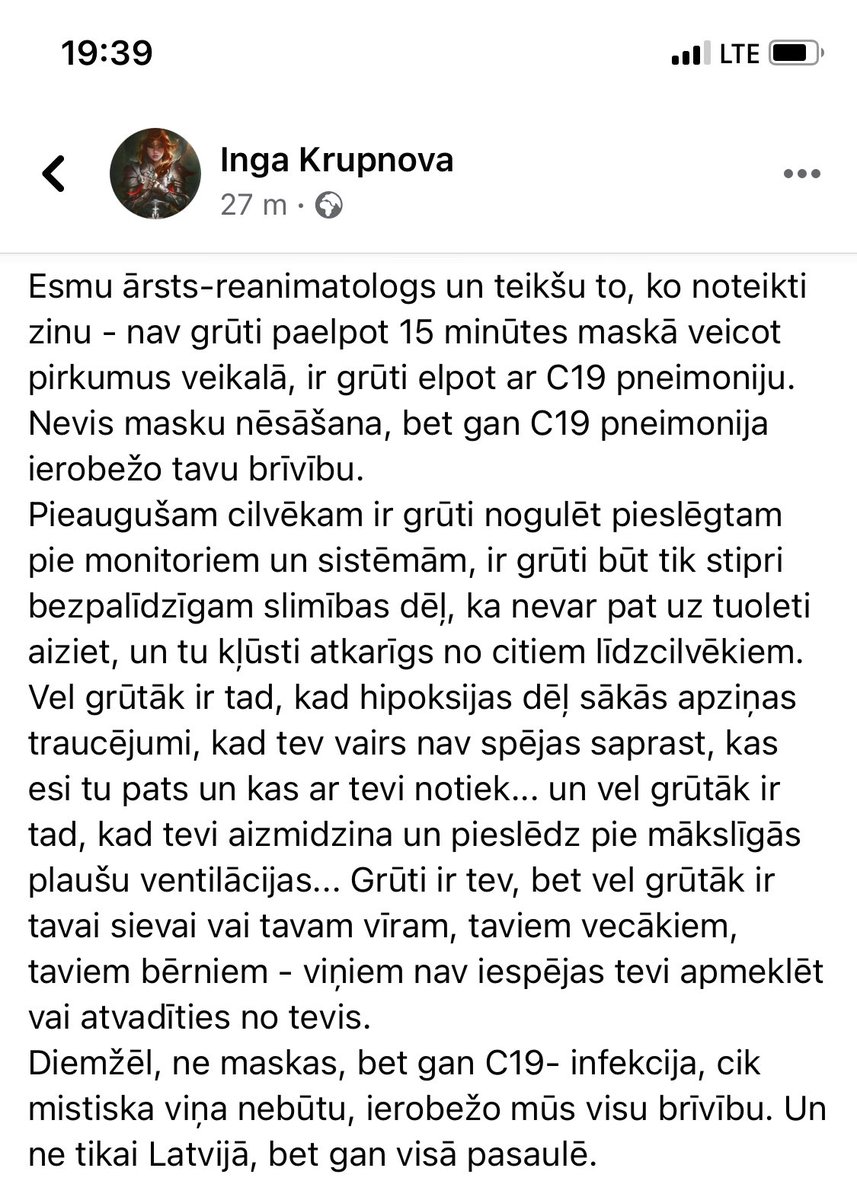 19:39

LTE

Inga Krupnova
27 m ·

Esmu ārsts-reanimatologs un teikšu to, ko noteikti zinu - nav grūti paelpot 15 minūtes maskā veicot pirkumus veikalā, ir grūti elpot ar C19 pneimoniju. Nevis masku nēsāšana, bet gan C19 pneimonija ierobežo tavu brīvību.
Pieaugušam cilvēkam ir grūti nogulēt pieslēgtam pie monitoriem un sistēmām, ir grūti būt tik stipri bezpalīdzīgam slimības dēļ, ka nevar pat uz tuoleti aiziet, un tu kļūsti atkarīgs no citiem līdzcilvēkiem. Vel grūtāk ir tad, kad hipoksijas dēļ sākās apziņas traucējumi, kad tev vairs nav spējas saprast, kas esi tu pats un kas ar tevi notiek... un vel grūtāk ir tad, kad tevi aizmidzina un pieslēdz pie mākslīgās plaušu ventilācijas... Grūti ir tev, bet vel grūtāk ir tavai sievai vai tavam vīram, taviem vecākiem, taviem bērniem - viņiem nav iespējas tevi apmeklēt vai atvadīties no tevis.
Diemžēl, ne maskas, bet gan C19- infekcija, cik mistiska viņa nebūtu, ierobežo mūs visu brīvību. Un ne tikai Latvijā, bet gan visā pasaulē.